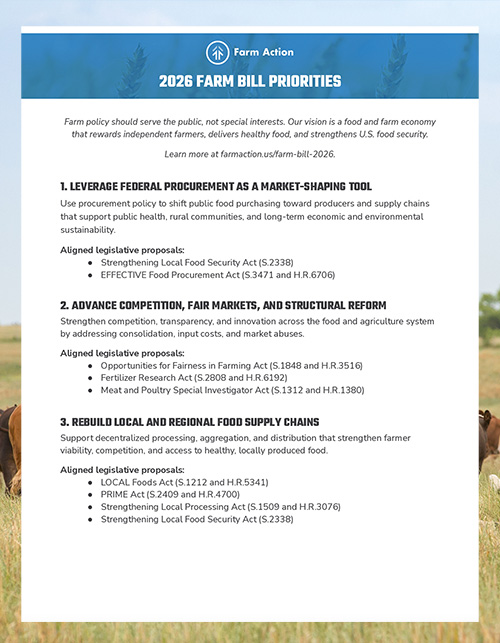 Farm Action

2026 FARM BILL PRIORITIES

Farm policy should serve the public, not special interests. Our vision is a food and farm economy that rewards independent farmers, delivers healthy food, and strengthens U.S. food security.

Learn more at farmaction.us/farm-bill-2026.

1. LEVERAGE FEDERAL PROCUREMENT AS A MARKET-SHAPING TOOL

Use procurement policy to shift public food purchasing toward producers and supply chains that support public health, rural communities, and long-term economic and environmental sustainability.

Aligned legislative proposals:
- Strengthening Local Food Security Act (S.2338)
- EFFECTIVE Food Procurement Act (S.3471 and H.R.6706)

2. ADVANCE COMPETITION, FAIR MARKETS, AND STRUCTURAL REFORM

Strengthen competition, transparency, and innovation across the food and agriculture system by addressing consolidation, input costs, and market abuses.

Aligned legislative proposals:
- Opportunities for Fairness in Farming Act (S.1848 and H.R.3516)
- Fertilizer Research Act (S.2808 and H.R.6192)
- Meat and Poultry Special Investigator Act (S.1312 and H.R.1380)

3. REBUILD LOCAL AND REGIONAL FOOD SUPPLY CHAINS

Support decentralized processing, aggregation, and distribution that strengthen farmer viability, competition, and access to healthy, locally produced food.

Aligned legislative proposals:
- LOCAL Foods Act (S.1212 and H.R.5341)
- PRIME Act (S.2409 and H.R.4700)
- Strengthening Local Processing Act (S.1509 and H.R.3076)
- Strengthening Local Food Security Act (S.2338)